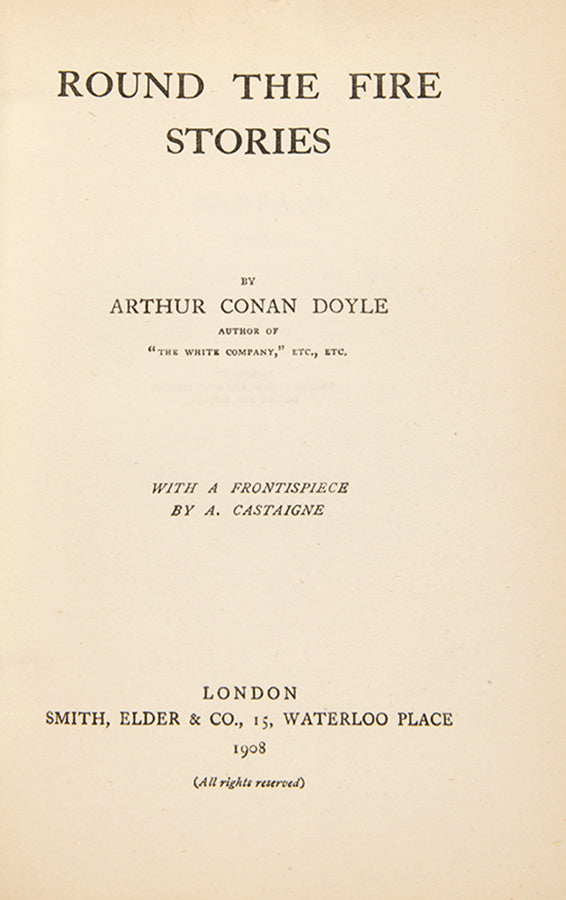 ROUND THE FIRE
STORIES

BY
ARTHUR CONAN DOYLE
AUTHOR OF
"THE WHITE COMPANY," ETC., ETC.

WITH A FRONTISPIECE
BY A. CASTAIGNE

LONDON
SMITH, ELDER & CO., 15, WATERLOO PLACE
1908

(All rights reserved)